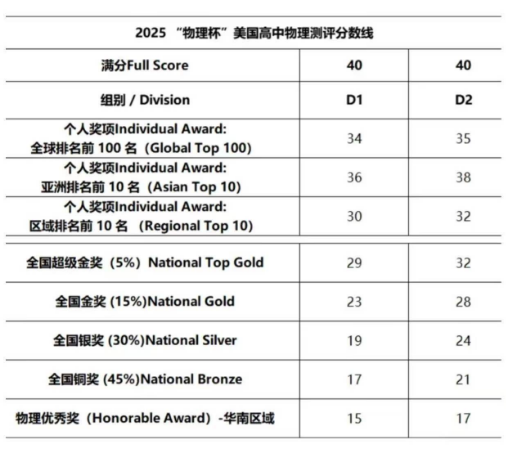 2025 “物理杯”美国高中物理测评分数线

| 满分Full Score | 40 | 40 |
|---|---|---|
| 组别 / Division | D1 | D2 |
| 个人奖项Individual Award: 全球排名前 100 名（Global Top 100) | 34 | 35 |
| 个人奖项Individual Award: 亚洲排名前 10 名（Asian Top 10) | 36 | 38 |
| 个人奖项Individual Award: 区域排名前 10 名 （Regional Top 10) | 30 | 32 |
| 全国超级金奖（5%）National Top Gold | 29 | 32 |
| 全国金奖 (15%)National Gold | 23 | 28 |
| 全国银奖 (30%)National Silver | 19 | 24 |
| 全国铜奖 (45%)National Bronze | 17 | 21 |
| 物理优秀奖（Honorable Award）-华南区域 | 15 | 17 |